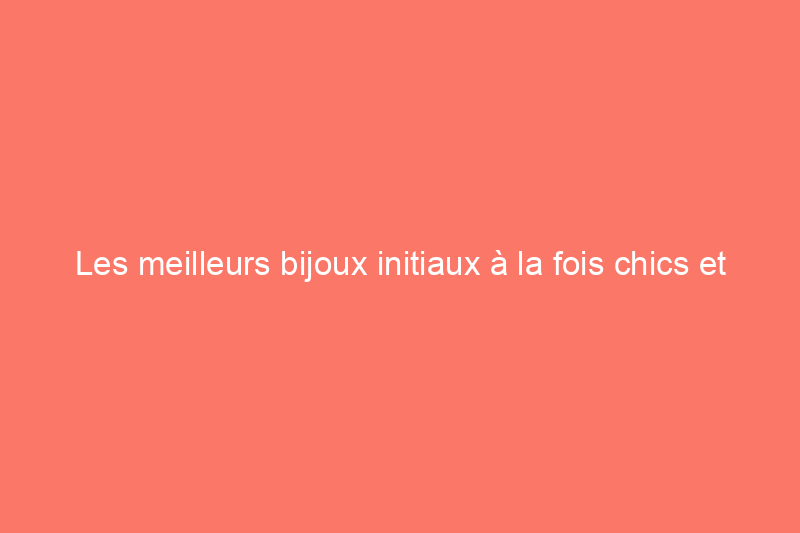 Les meilleurs bijoux initiaux à la fois chics et